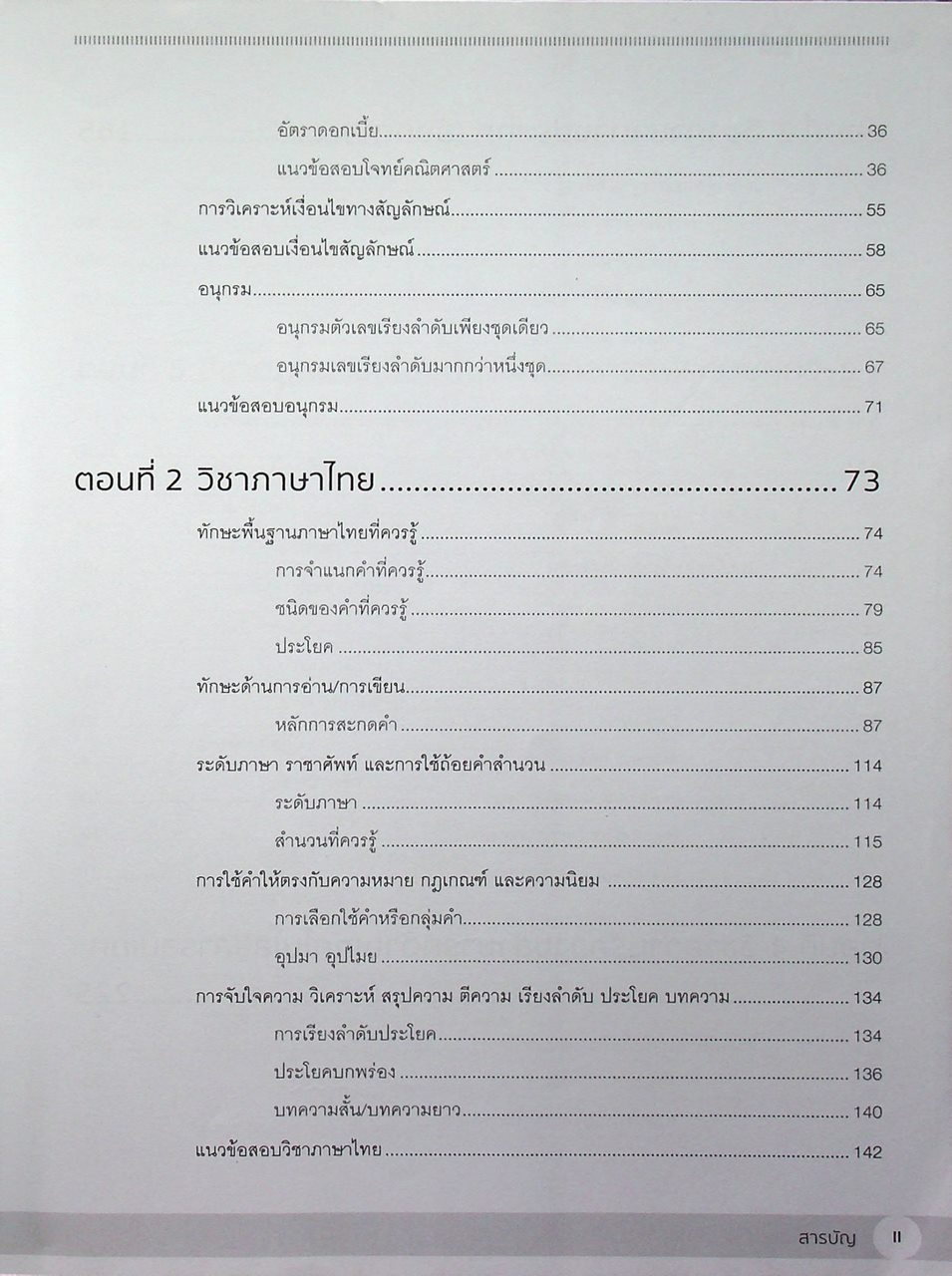 อัตราดอกเบี้ย 36

แนวข้อสอบโจทย์คณิตศาสตร์ 36

การวิเคราะห์เงื่อนไขทางสัญลักษณ์ 55

แนวข้อสอบเงื่อนไขสัญลักษณ์ 58

อนุกรม 65

อนุกรมตัวเลขเรียงลำดับเพียงชุดเดียว 65

อนุกรมเลขเรียงลำดับมากกว่าหนึ่งชุด 67

แนวข้อสอบอนุกรม 71

ตอนที่ 2 วิชาภาษาไทย 73

ทักษะพื้นฐานภาษาไทยที่ควรรู้ 74

การจำแนกคำที่ควรรู้ 74

ชนิดของคำที่ควรรู้ 79

ประโยค 85

ทักษะด้านการอ่าน/การเขียน 87

หลักการสะกดคำ 87

ระดับภาษา ราชาศัพท์ และการใช้ถ้อยคำสำนวน 114

ระดับภาษา 114

สำนวนที่ควรรู้ 115

การใช้คำให้ตรงกับความหมาย กฎเกณฑ์ และความนิยม 128

การเลือกใช้คำหรือกลุ่มคำ 128

อุปมา อุปไมย 130

การจับใจความ วิเคราะห์ สรุปความ ตีความ เรียงลำดับ ประโยค บทความ 134

การเรียงลำดับประโยค 134

ประโยคบกพร่อง 136

บทความสั้น/บทความยาว 140

แนวข้อสอบวิชาภาษาไทย 142

สารบัญ II